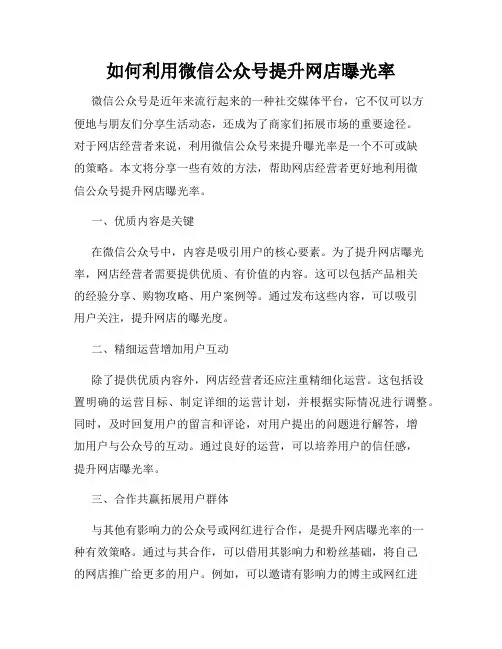 如何利用微信公众号提升网店曝光率

微信公众号是近年来流行起来的一种社交媒体平台，它不仅可以方便地与朋友们分享生活动态，还成为了商家们拓展市场的重要途径。对于网店经营者来说，利用微信公众号来提升曝光率是一个不可或缺的策略。本文将分享一些有效的方法，帮助网店经营者更好地利用微信公众号提升网店曝光率。

一、优质内容是关键

在微信公众号中，内容是吸引用户的核心要素。为了提升网店曝光率，网店经营者需要提供优质、有价值的内容。这可以包括产品相关的经验分享、购物攻略、用户案例等。通过发布这些内容，可以吸引用户关注，提升网店的曝光度。

二、精细运营增加用户互动

除了提供优质内容外，网店经营者还应注重精细化运营。这包括设置明确的运营目标、制定详细的运营计划，并根据实际情况进行调整。同时，及时回复用户的留言和评论，对用户提出的问题进行解答，增加用户与公众号的互动。通过良好的运营，可以培养用户的信任感，提升网店曝光率。

三、合作共赢拓展用户群体

与其他有影响力的公众号或网红进行合作，是提升网店曝光率的一种有效策略。通过与其合作，可以借用其影响力和粉丝基础，将自己的网店推广给更多的用户。例如，可以邀请有影响力的博主或网红进